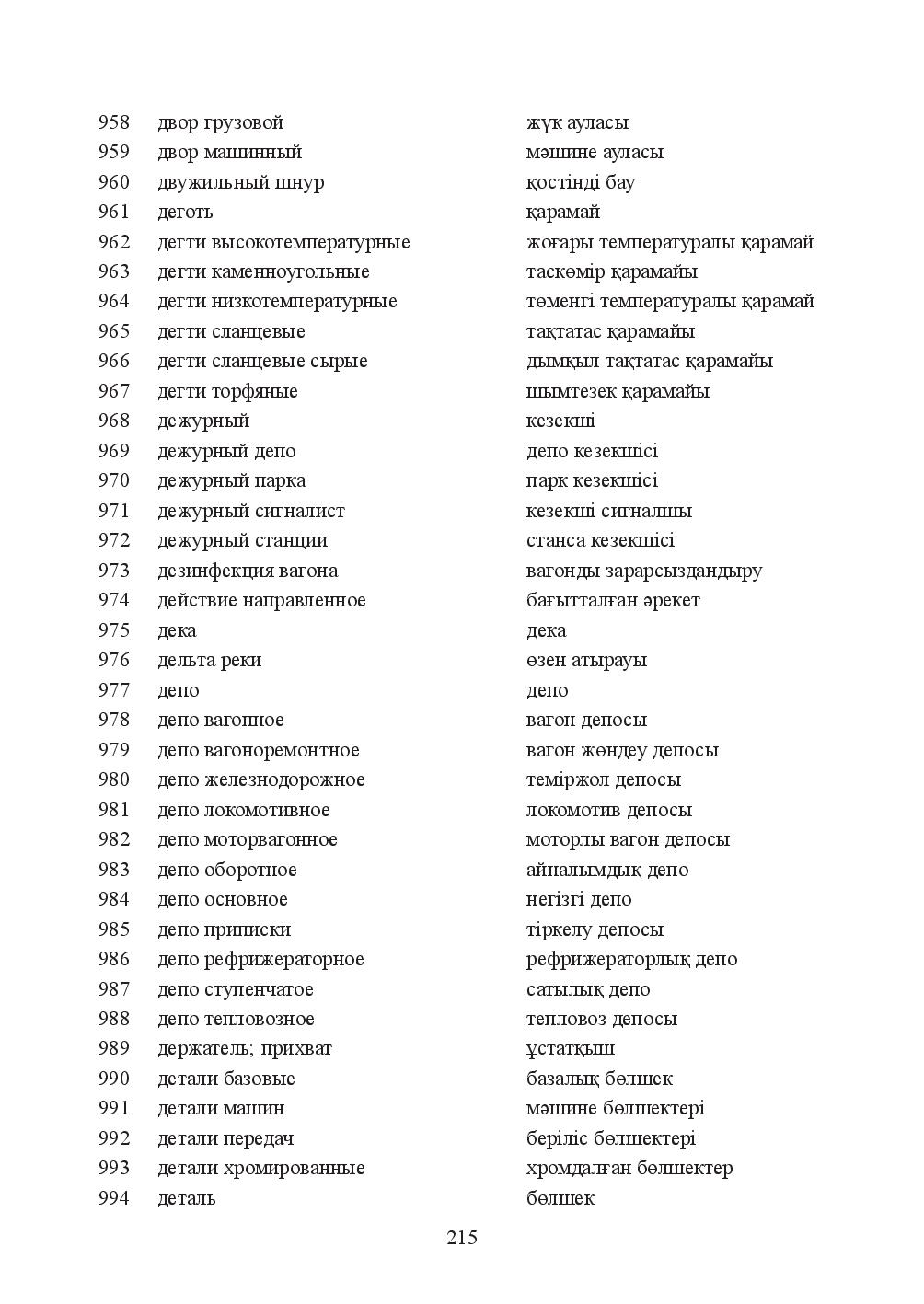 958 двор грузовой жүк ауласы
959 двор машинный мәшине ауласы
960 двужильный шнур қостінді бау
961 деготь қарамай
962 дегти высокотемпературные жоғары температуралы қарамай
963 дегти каменноугольные таскөмір қарамайы
964 дегти низкотемпературные төменгі температуралы қарамай
965 дегти сланцевые тақтатас қарамайы
966 дегти сланцевые сырые дымқыл тақтатас қарамайы
967 дегти торфяные шымтезек қарамайы
968 дежурный кезекші
969 дежурный депо депо кезекшісі
970 дежурный парка парк кезекшісі
971 дежурный сигналист кезекші сигналшы
972 дежурный станции станса кезекшісі
973 дезинфекция вагона вагонды зарарсыздандыру
974 действие направленное бағытталған әрекет
975 дека дека
976 дельта реки өзен атырауы
977 депо депо
978 депо вагонное вагон депосы
979 депо вагоноремонтное вагон жөндеу депосы
980 депо железнодорожное теміржол депосы
981 депо локомотивное локомотив депосы
982 депо моторвагонное моторлы вагон депосы
983 депо оборотное айналымдық депо
984 депо основное негізгі депо
985 депо приписки тіркелу депосы
986 депо рефрижераторное рефрижераторлық депо
987 депо ступенчатое сатылық депо
988 депо тепловозное тепловоз депосы
989 держатель; прихват ұстатқыш
990 детали базовые базалық бөлшек
991 детали машин мәшине бөлшектері
992 детали передач беріліс бөлшектері
993 детали хромированные хромдалған бөлшектер
994 деталь бөлшек

215